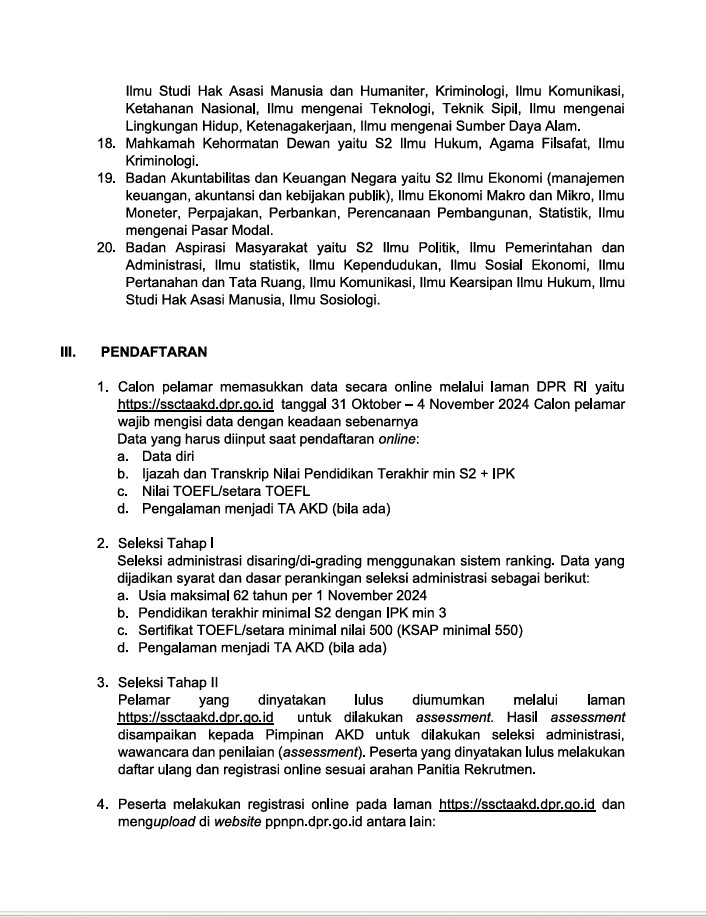 Ilmu Studi Hak Asasi Manusia dan Humaniter, Kriminologi, Ilmu Komunikasi, Ketahanan Nasional, Ilmu mengenai Teknologi, Teknik Sipil, Ilmu mengenai Lingkungan Hidup, Ketenagakerjaan, Ilmu mengenai Sumber Daya Alam.
18. Mahkamah Kehormatan Dewan yaitu S2 Ilmu Hukum, Agama Filsafat, Ilmu Kriminologi.
19. Badan Akuntabilitas dan Keuangan Negara yaitu S2 Ilmu Ekonomi (manajemen keuangan, akuntansi dan kebijakan publik), Ilmu Ekonomi Makro dan Mikro, Ilmu Moneter, Perpajakan, Perbankan, Perencanaan Pembangunan, Statistik, Ilmu mengenai Pasar Modal.
20. Badan Aspirasi Masyarakat yaitu S2 Ilmu Politik, Ilmu Pemerintahan dan Administrasi, Ilmu statistik, Ilmu Kependudukan, Ilmu Sosial Ekonomi, Ilmu Pertanahan dan Tata Ruang, Ilmu Komunikasi, Ilmu Kearsipan Ilmu Hukum, Ilmu Studi Hak Asasi Manusia, Ilmu Sosiologi.

III. PENDAFTARAN

1. Calon pelamar memasukkan data secara online melalui laman DPR RI yaitu https://ssctaakd.dpr.go.id tanggal 31 Oktober – 4 November 2024 Calon pelamar wajib mengisi data dengan keadaan sebenarnya
Data yang harus diinput saat pendaftaran online:
a. Data diri
b. Ijazah dan Transkrip Nilai Pendidikan Terakhir min S2 + IPK
c. Nilai TOEFL/setara TOEFL
d. Pengalaman menjadi TA AKD (bila ada)

2. Seleksi Tahap I
Seleksi administrasi disaring/di-grading menggunakan sistem ranking. Data yang dijadikan syarat dan dasar perankingan seleksi administrasi sebagai berikut:
a. Usia maksimal 62 tahun per 1 November 2024
b. Pendidikan terakhir minimal S2 dengan IPK min 3
c. Sertifikat TOEFL/setara minimal nilai 500 (KSAP minimal 550)
d. Pengalaman menjadi TA AKD (bila ada)

3. Seleksi Tahap II
Pelamar yang dinyatakan lulus diumumkan melalui laman https://ssctaakd.dpr.go.id untuk dilakukan assessment. Hasil assessment disampaikan kepada Pimpinan AKD untuk dilakukan seleksi administrasi, wawancara dan penilaian (assessment). Peserta yang dinyatakan lulus melakukan daftar ulang dan registrasi online sesuai arahan Panitia Rekrutmen.

4. Peserta melakukan registrasi online pada laman https://ssctaakd.dpr.go.id dan mengupload di website ppnpn.dpr.go.id antara lain: